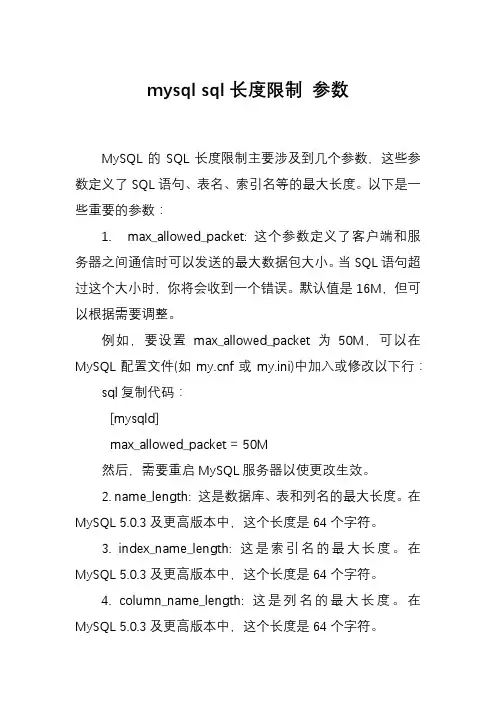 mysql sql 长度限制 参数

MySQL 的 SQL 长度限制主要涉及到几个参数，这些参数定义了 SQL 语句、表名、索引名等的最大长度。以下是一些重要的参数：

1. max_allowed_packet: 这个参数定义了客户端和服务器之间通信时可以发送的最大数据包大小。当 SQL 语句超过这个大小时，你将会收到一个错误。默认值是 16M，但可以根据需要调整。

例如，要设置 max_allowed_packet 为 50M，可以在 MySQL 配置文件(如 my.cnf 或 my.ini)中加入或修改以下行：

sql 复制代码：

[mysqld]

max_allowed_packet = 50M

然后，需要重启 MySQL 服务器以使更改生效。

2. name_length: 这是数据库、表和列名的最大长度。在 MySQL 5.0.3 及更高版本中，这个长度是 64 个字符。

3. index_name_length: 这是索引名的最大长度。在 MySQL 5.0.3 及更高版本中，这个长度是 64 个字符。

4. column_name_length: 这是列名的最大长度。在 MySQL 5.0.3 及更高版本中，这个长度是 64 个字符。